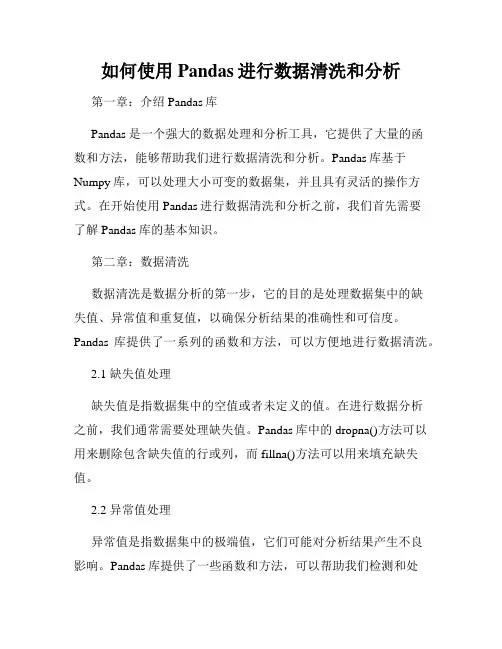 如何使用 Pandas 进行数据清洗和分析

第一章：介绍 Pandas 库

Pandas 是一个强大的数据处理和分析工具，它提供了大量的函数和方法，能够帮助我们进行数据清洗和分析。Pandas 库基于 Numpy 库，可以处理大小可变的数据集，并且具有灵活的操作方式。在开始使用 Pandas 进行数据清洗和分析之前，我们首先需要了解 Pandas 库的基本知识。

第二章：数据清洗

数据清洗是数据分析的第一步，它的目的是处理数据集中的缺失值、异常值和重复值，以确保分析结果的准确性和可信度。Pandas 库提供了一系列的函数和方法，可以方便地进行数据清洗。

2.1 缺失值处理

缺失值是指数据集中的空值或者未定义的值。在进行数据分析之前，我们通常需要处理缺失值。Pandas 库中的 dropna()方法可以用来删除包含缺失值的行或列，而 fillna()方法可以用来填充缺失值。

2.2 异常值处理

异常值是指数据集中的极端值，它们可能对分析结果产生不良影响。Pandas 库提供了一些函数和方法，可以帮助我们检测和处